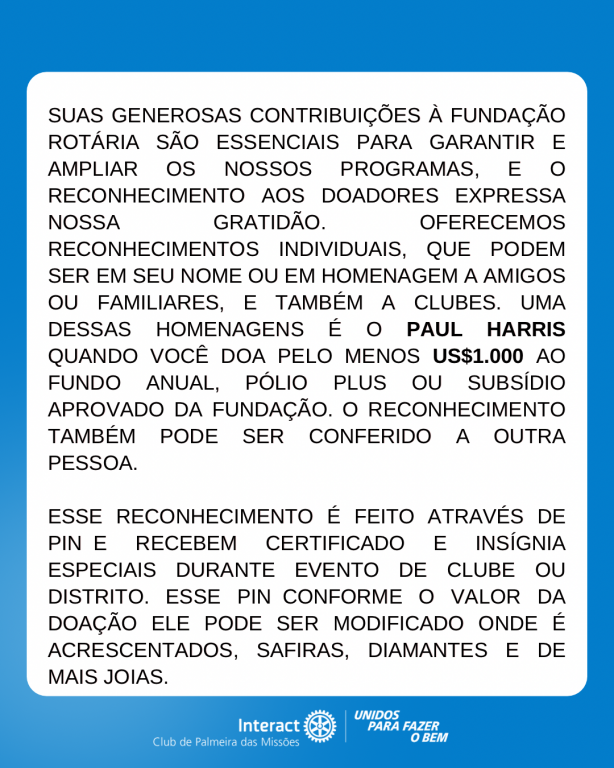 SUAS GENEROSAS CONTRIBUIÇÕES À FUNDAÇÃO ROTÁRIA SÃO ESSENCIAIS PARA GARANTIR E AMPLIAR OS NOSSOS PROGRAMAS, E O RECONHECIMENTO AOS DOADORES EXPRESSA NOSSA GRATIDÃO. OFERECEMOS RECONHECIMENTOS INDIVIDUAIS, QUE PODEM SER EM SEU NOME OU EM HOMENAGEM A AMIGOS OU FAMILIARES, E TAMBÉM A CLUBES. UMA DESSAS HOMENAGENS É O PAUL HARRIS QUANDO VOCÊ DOA PELO MENOS US$1.000 AO FUNDO ANUAL, PÓLIO PLUS OU SUBSÍDIO APROVADO DA FUNDAÇÃO. O RECONHECIMENTO TAMBÉM PODE SER CONFERIDO A OUTRA PESSOA.

ESSE RECONHECIMENTO É FEITO ATRAVÉS DE PIN E RECEBEM CERTIFICADO E INSÍGNIA ESPECIAIS DURANTE EVENTO DE CLUBE OU DISTRITO. ESSE PIN CONFORME O VALOR DA DOAÇÃO ELE PODE SER MODIFICADO ONDE É ACRESCENTADOS, SAFIRAS, DIAMANTES E DE MAIS JOIAS.

Interact
Club de Palmeira das Missões

UNIDOS
PARA FAZER
O BEM